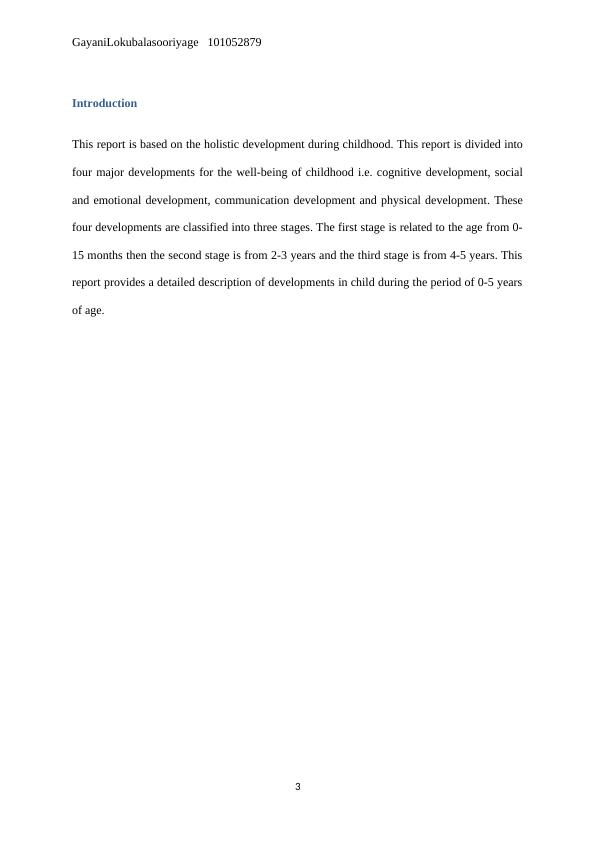 GayaniLokubalasooriyage 101052879

Introduction

This report is based on the holistic development during childhood. This report is divided into four major developments for the well-being of childhood i.e. cognitive development, social and emotional development, communication development and physical development. These four developments are classified into three stages. The first stage is related to the age from 0-15 months then the second stage is from 2-3 years and the third stage is from 4-5 years. This report provides a detailed description of developments in child during the period of 0-5 years of age.

3